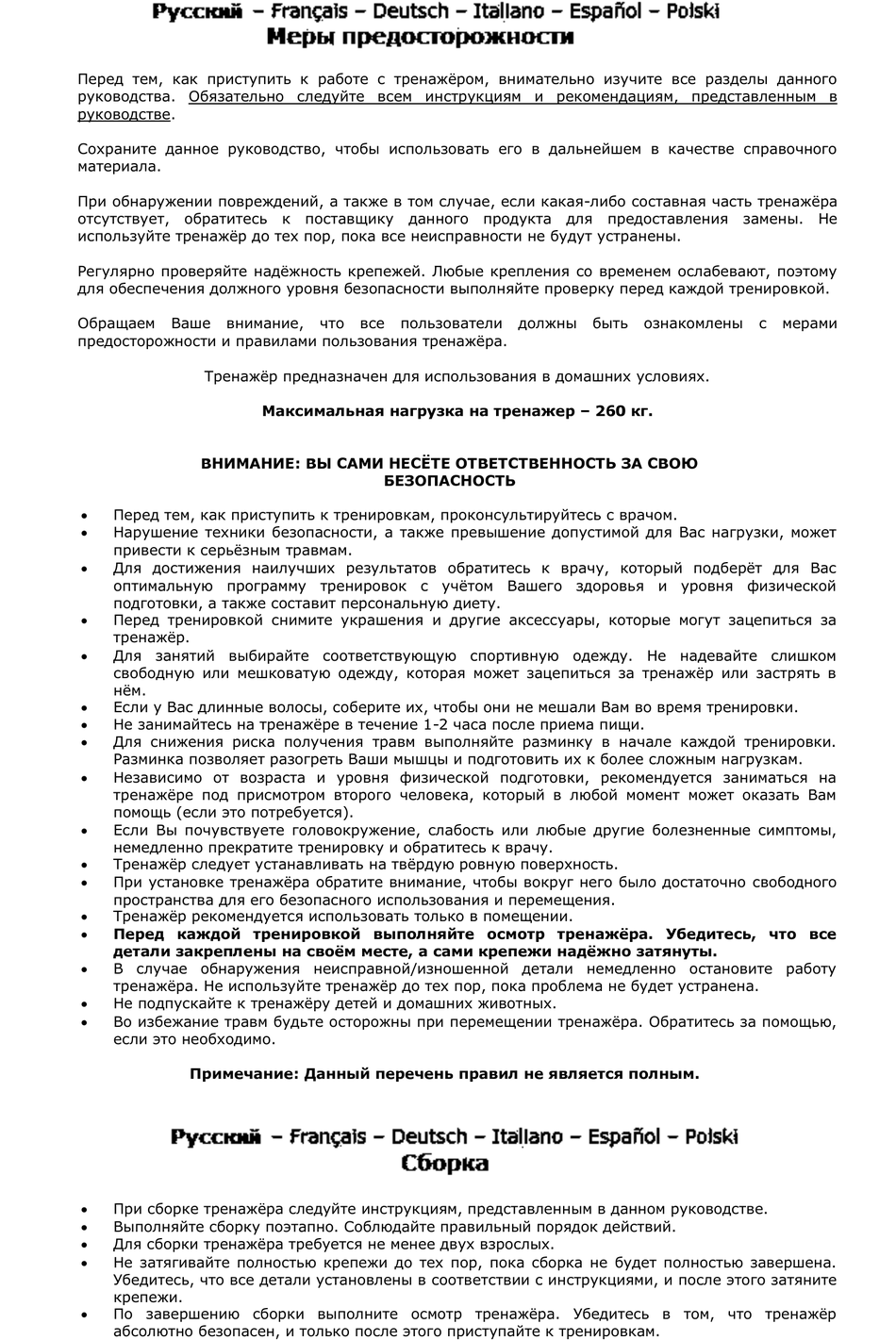 Русский – Français – Deutsch – Italiano – Español – Polski
Меры предосторожности

Перед тем, как приступить к работе с тренажёром, внимательно изучите все разделы данного руководства. Обязательно следуйте всем инструкциям и рекомендациям, представленным в руководстве.

Сохраните данное руководство, чтобы использовать его в дальнейшем в качестве справочного материала.

При обнаружении повреждений, а также в том случае, если какая-либо составная часть тренажёра отсутствует, обратитесь к поставщику данного продукта для предоставления замены. Не используйте тренажёр до тех пор, пока все неисправности не будут устранены.

Регулярно проверяйте надёжность крепежей. Любые крепления со временем ослабевают, поэтому для обеспечения должного уровня безопасности выполняйте проверку перед каждой тренировкой.

Обращаем Ваше внимание, что все пользователи должны быть ознакомлены с мерами предосторожности и правилами пользования тренажёра.

Тренажёр предназначен для использования в домашних условиях.

Максимальная нагрузка на тренажер – 260 кг.

ВНИМАНИЕ: ВЫ САМИ НЕСЁТЕ ОТВЕТСТВЕННОСТЬ ЗА СВОЮ БЕЗОПАСНОСТЬ

• Перед тем, как приступить к тренировкам, проконсультируйтесь с врачом.
• Нарушение техники безопасности, а также превышение допустимой для Вас нагрузки, может привести к серьёзным травмам.
• Для достижения наилучших результатов обратитесь к врачу, который подберёт для Вас оптимальную программу тренировок с учётом Вашего здоровья и уровня физической подготовки, а также составит персональную диету.
• Перед тренировкой снимите украшения и другие аксессуары, которые могут зацепиться за тренажёр.
• Для занятий выбирайте соответствующую спортивную одежду. Не надевайте слишком свободную или мешковатую одежду, которая может зацепиться за тренажёр или застрять в нём.
• Если у Вас длинные волосы, соберите их, чтобы они не мешали Вам во время тренировки.
• Не занимайтесь на тренажёре в течение 1-2 часа после приема пищи.
• Для снижения риска получения травм выполняйте разминку в начале каждой тренировки. Разминка позволяет разогреть Ваши мышцы и подготовить их к более сложным нагрузкам.
• Независимо от возраста и уровня физической подготовки, рекомендуется заниматься на тренажёре под присмотром второго человека, который в любой момент может оказать Вам помощь (если это потребуется).
• Если Вы почувствуете головокружение, слабость или любые другие болезненные симптомы, немедленно прекратите тренировку и обратитесь к врачу.
• Тренажёр следует устанавливать на твёрдую ровную поверхность.
• При установке тренажёра обратите внимание, чтобы вокруг него было достаточно свободного пространства для его безопасного использования и перемещения.
• Тренажёр рекомендуется использовать только в помещении.
• Перед каждой тренировкой выполняйте осмотр тренажёра. Убедитесь, что все детали закреплены на своём месте, а сами крепежи надёжно затянуты.
• В случае обнаружения неисправной/изношенной детали немедленно остановите работу тренажёра. Не используйте тренажёр до тех пор, пока проблема не будет устранена.
• Не подпускайте к тренажёру детей и домашних животных.
• Во избежание травм будьте осторожны при перемещении тренажёра. Обратитесь за помощью, если это необходимо.

Примечание: Данный перечень правил не является полным.

Русский – Français – Deutsch – Italiano – Español – Polski
Сборка

• При сборке тренажёра следуйте инструкциям, представленным в данном руководстве.
• Выполняйте сборку поэтапно. Соблюдайте правильный порядок действий.
• Для сборки тренажёра требуется не менее двух взрослых.
• Не затягивайте полностью крепежи до тех пор, пока сборка не будет полностью завершена. Убедитесь, что все детали установлены в соответствии с инструкциями, и после этого затяните крепежи.
• По завершению сборки выполните осмотр тренажёра. Убедитесь в том, что тренажёр абсолютно безопасен, и только после этого приступайте к тренировкам.